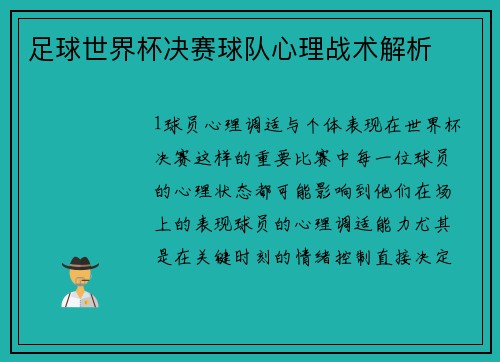 足球世界杯决赛球队心理战术解析

1球员心理调适与个体表现在世界杯决赛这样的重要比赛中每一位球员的心理状态都可能影响到他们在场上的表现球员的心理调适能力尤其是在关键时刻的情绪控制直接决定